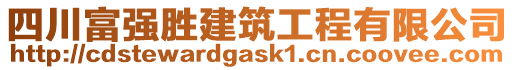 四川富强胜建筑工程有限公司
http://cdstewardgask1.cn.coovee.com